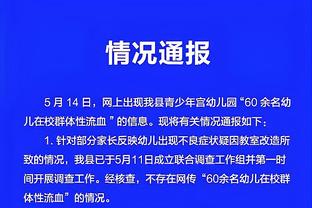 情况通报

5 月 14 日，网上出现我县青少年宫幼儿园“60 余名幼儿在校群体性流血 ”的信息。现将有关情况通报如下：

1. 针对部分家长反映幼儿出现不良症状疑因教室改造所致的情况，我县已于5月11日成立联合调查工作组并第一时间开展调查工作。经核查，不存在网传“60余名幼儿在校群体性流血”的情况。